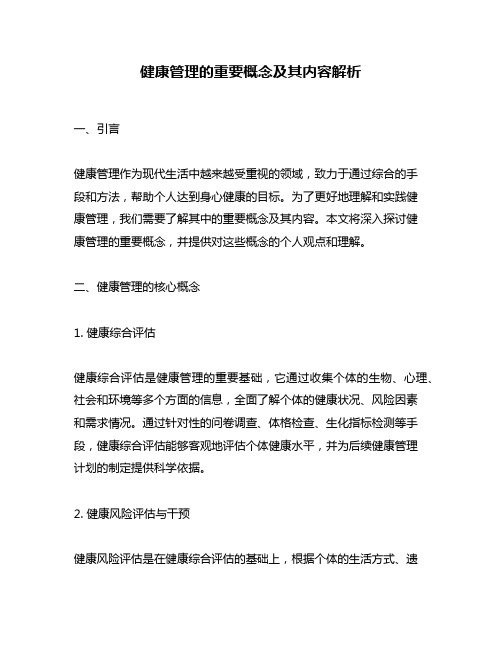 健康管理的重要概念及其内容解析

一、引言

健康管理作为现代生活中越来越受重视的领域，致力于通过综合的手段和方法，帮助个人达到身心健康的目标。为了更好地理解和实践健康管理，我们需要了解其中的重要概念及其内容。本文将深入探讨健康管理的重要概念，并提供对这些概念的个人观点和理解。

二、健康管理的核心概念

1. 健康综合评估

健康综合评估是健康管理的重要基础，它通过收集个体的生物、心理、社会和环境等多个方面的信息，全面了解个体的健康状况、风险因素和需求情况。通过针对性的问卷调查、体格检查、生化指标检测等手段，健康综合评估能够客观地评估个体健康水平，并为后续健康管理计划的制定提供科学依据。

2. 健康风险评估与干预

健康风险评估是在健康综合评估的基础上，根据个体的生活方式、遗